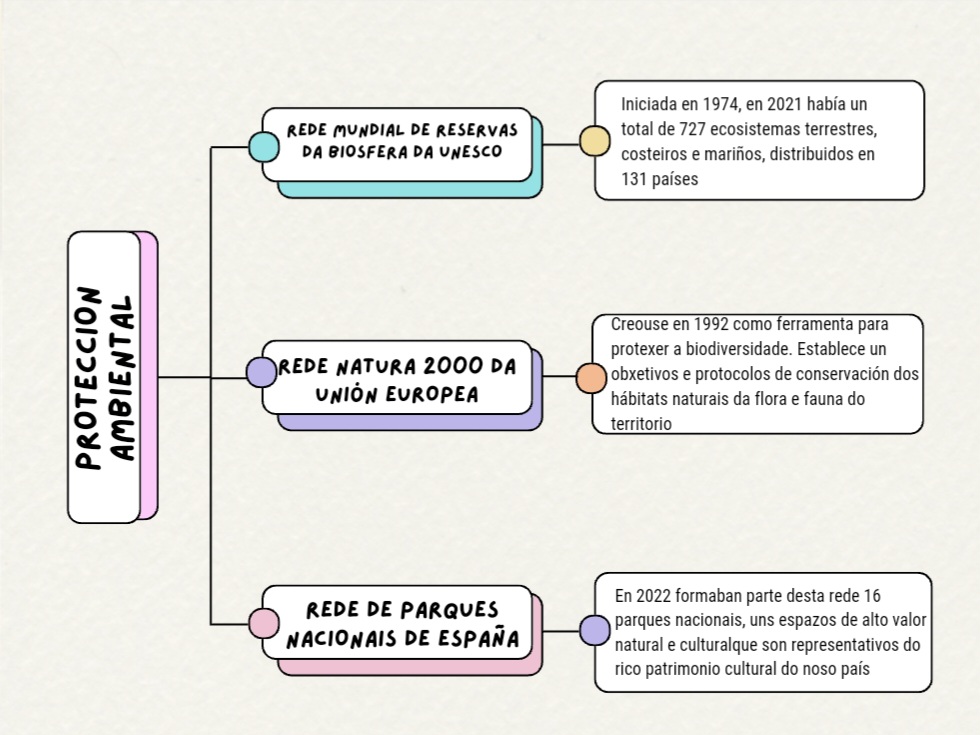 PROTECCION AMBIENTAL

REDE MUNDIAL DE RESERVAS DA BIOSFERA DA UNESCO

Iniciada en 1974, en 2021 había un total de 727 ecosistemas terrestres, costeiros e mariños, distribuidos en 131 países

REDE NATURA 2000 DA UNIÓN EUROPEA

Creouse en 1992 como ferramenta para protexer a biodiversidade. Establece un obxetivos e protocolos de conservación dos hábitats naturais da flora e fauna do territorio

REDE DE PARQUES NACIONAIS DE ESPAÑA

En 2022 formaban parte desta rede 16 parques nacionais, uns espazos de alto valor natural e culturalque son representativos do rico patrimonio cultural do noso país